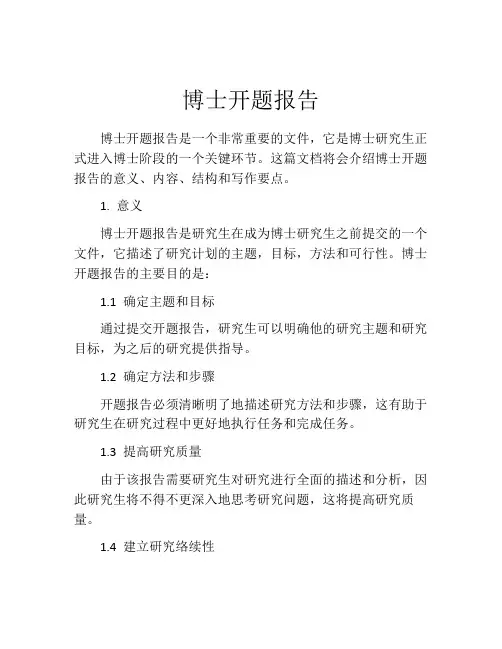 博士开题报告

博士开题报告是一个非常重要的文件，它是博士研究生正式进入博士阶段的一个关键环节。这篇文档将会介绍博士开题报告的意义、内容、结构和写作要点。

1. 意义

博士开题报告是研究生在成为博士研究生之前提交的一个文件，它描述了研究计划的主题，目标，方法和可行性。博士开题报告的主要目的是：

1.1 确定主题和目标

通过提交开题报告，研究生可以明确他的研究主题和研究目标，为之后的研究提供指导。

1.2 确定方法和步骤

开题报告必须清晰明了地描述研究方法和步骤，这有助于研究生在研究过程中更好地执行任务和完成任务。

1.3 提高研究质量

由于该报告需要研究生对研究进行全面的描述和分析，因此研究生将不得不更深入地思考研究问题，这将提高研究质量。

1.4 建立研究络续性